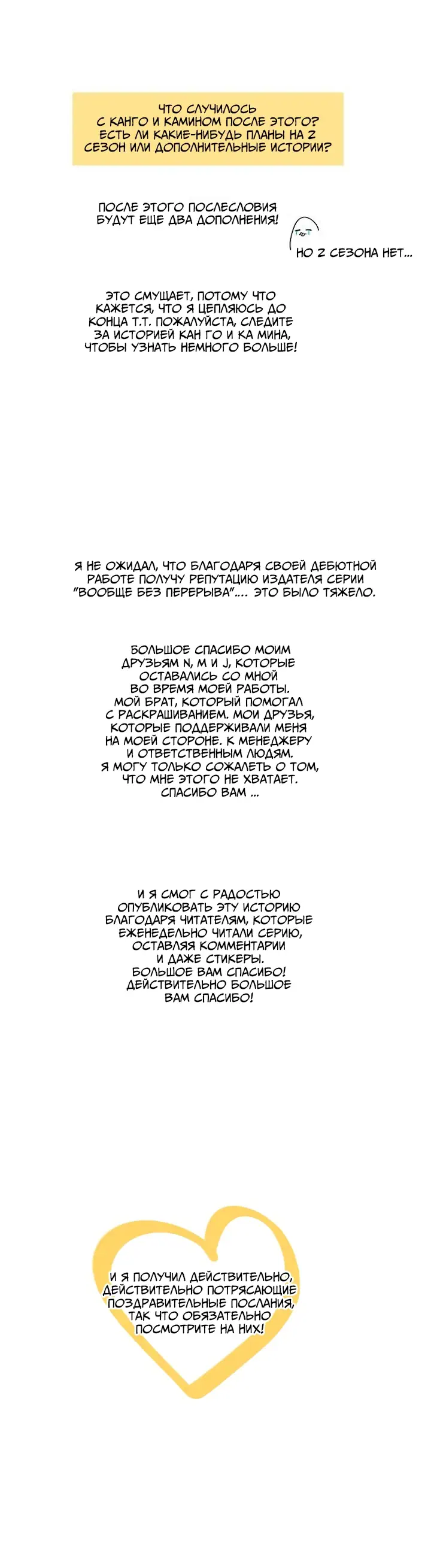 ЧТО СЛУЧИЛОСЬ С КАНГО И КАМИНОМ ПОСЛЕ ЭТОГО? ЕСТЬ ЛИ КАКИЕ-НИБУДЬ ПЛАНЫ НА 2 СЕЗОН ИЛИ ДОПОЛНИТЕЛЬНЫЕ ИСТОРИИ?

ПОСЛЕ ЭТОГО ПОСЛЕСЛОВИЯ БУДУТ ЕЩЕ ДВА ДОПОЛНЕНИЯ!

НО 2 СЕЗОНА НЕТ...

ЭТО СМУЩАЕТ, ПОТОМУ ЧТО КАЖЕТСЯ, ЧТО Я ЦЕПЛЯЮСЬ ДО КОНЦА Т.Т. ПОЖАЛУЙСТА, СЛЕДИТЕ ЗА ИСТОРИЕЙ КАН ГО И КА МИНА, ЧТОБЫ УЗНАТЬ НЕМНОГО БОЛЬШЕ!

Я НЕ ОЖИДАЛ, ЧТО БЛАГОДАРЯ СВОЕЙ ДЕБЮТНОЙ РАБОТЕ ПОЛУЧУ РЕПУТАЦИЮ ИЗДАТЕЛЯ СЕРИИ "ВООБЩЕ БЕЗ ПЕРЕРЫВА".... ЭТО БЫЛО ТЯЖЕЛО.

БОЛЬШОЕ СПАСИБО МОИМ ДРУЗЬЯМ N, M И J, КОТОРЫЕ ОСТАВАЛИСЬ СО МНОЙ ВО ВРЕМЯ МОЕЙ РАБОТЫ. МОЙ БРАТ, КОТОРЫЙ ПОМОГАЛ С РАСКРАШИВАНИЕМ. МОИ ДРУЗЬЯ, КОТОРЫЕ ПОДДЕРЖИВАЛИ МЕНЯ НА МОЕЙ СТОРОНЕ. К МЕНЕДЖЕРУ И ОТВЕТСТВЕННЫМ ЛЮДЯМ. Я МОГУ ТОЛЬКО СОЖАЛЕТЬ О ТОМ, ЧТО МНЕ ЭТОГО НЕ ХВАТАЕТ. СПАСИБО ВАМ ...

И Я СМОГ С РАДОСТЬЮ ОПУБЛИКОВАТЬ ЭТУ ИСТОРИЮ БЛАГОДАРЯ ЧИТАТЕЛЯМ, КОТОРЫЕ ЕЖЕНЕДЕЛЬНО ЧИТАЛИ СЕРИЮ, ОСТАВЛЯЯ КОММЕНТАРИИ И ДАЖЕ СТИКЕРЫ. БОЛЬШОЕ ВАМ СПАСИБО! ДЕЙСТВИТЕЛЬНО БОЛЬШОЕ ВАМ СПАСИБО!

И Я ПОЛУЧИЛ ДЕЙСТВИТЕЛЬНО, ДЕЙСТВИТЕЛЬНО ПОТРЯСАЮЩИЕ ПОЗДРАВИТЕЛЬНЫЕ ПОСЛАНИЯ, ТАК ЧТО ОБЯЗАТЕЛЬНО ПОСМОТРИТЕ НА НИХ!